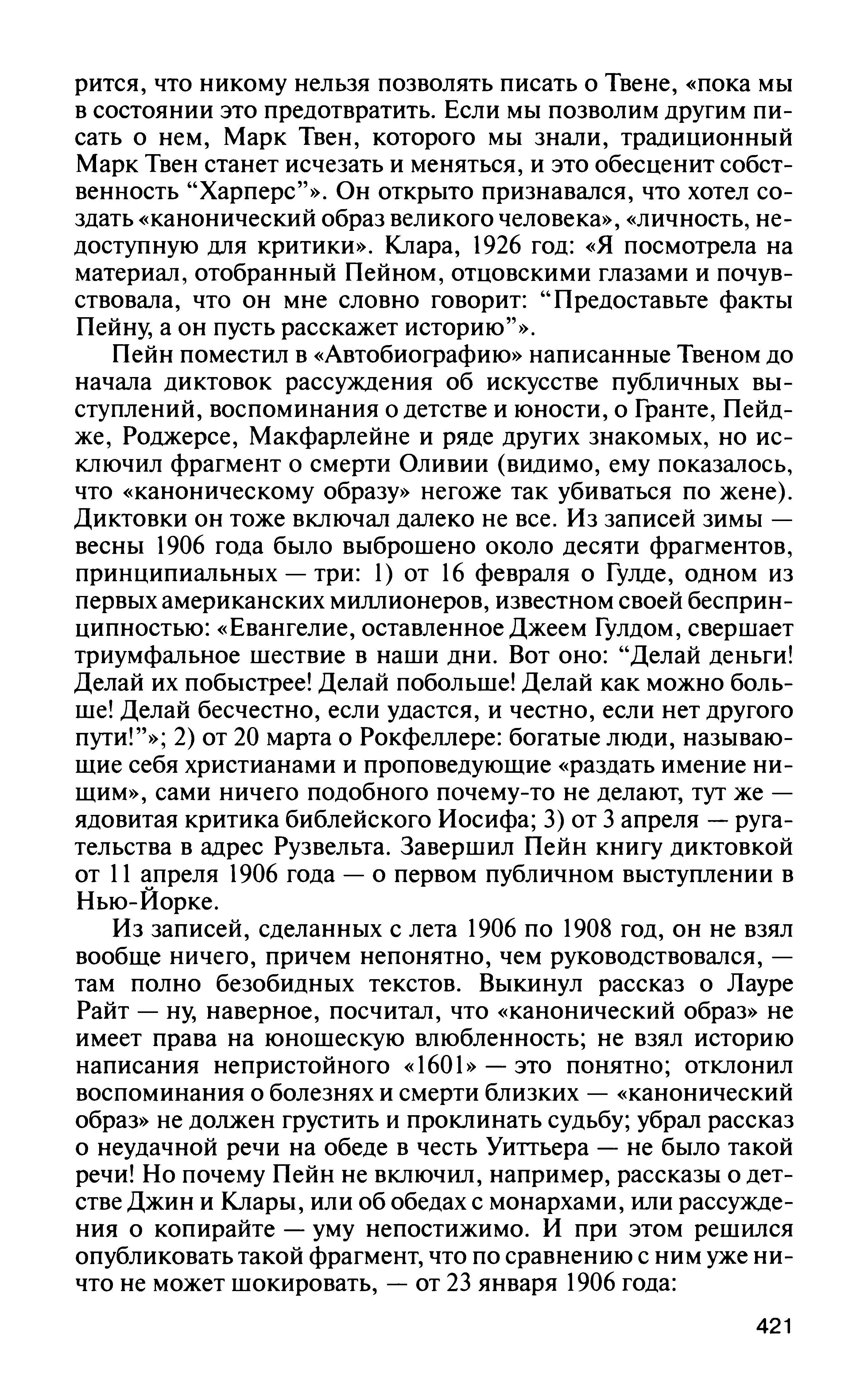 рится, что никому нельзя позволять писать о Твене, «пока мы в состоянии это предотвратить. Если мы позволим другим писать о нем, Марк Твен, которого мы знали, традиционный Марк Твен станет исчезать и меняться, и это обесценит собственность “Харперс”». Он открыто признавался, что хотел создать «канонический образ великого человека», «личность, недоступную для критики». Клара, 1926 год: «Я посмотрела на материал, отобранный Пейном, отцовскими глазами и почувствовала, что он мне словно говорит: “Предоставьте факты Пейну, а он пусть расскажет историю”».

Пейн поместил в «Автобиографию» написанные Твеном до начала диктовок рассуждения об искусстве публичных выступлений, воспоминания о детстве и юности, о Гранте, Пейдже, Роджерсе, Макфарлейне и ряде других знакомых, но исключил фрагмент о смерти Оливии (видимо, ему показалось, что «каноническому образу» негоже так убиваться по жене). Диктовки он тоже включал далеко не все. Из записей зимы — весны 1906 года было выброшено около десяти фрагментов, принципиальных — три: 1) от 16 февраля о Гулде, одном из первых американских миллионеров, известном своей беспринципностью: «Евангелие, оставленное Джеем Гулдом, свершает триумфальное шествие в наши дни. Вот оно: “Делай деньги! Делай их побыстрее! Делай побольше! Делай как можно больше! Делай бесчестно, если удастся, и честно, если нет другого пути!”»; 2) от 20 марта о Рокфеллере: богатые люди, называющие себя христианами и проповедующие «раздать имение нищим», сами ничего подобного почему-то не делают, тут же — ядовитая критика библейского Иосифа; 3) от 3 апреля — ругательства в адрес Рузвельта. Завершил Пейн книгу диктовкой от 11 апреля 1906 года — о первом публичном выступлении в Нью-Йорке.

Из записей, сделанных с лета 1906 по 1908 год, он не взял вообще ничего, причем непонятно, чем руководствовался, — там полно безобидных текстов. Выкинул рассказ о Лауре Райт — ну, наверное, посчитал, что «канонический образ» не имеет права на юношескую влюбленность; не взял историю написания непристойного «1601» — это понятно; отклонил воспоминания о болезнях и смерти близких — «канонический образ» не должен грустить и проклинать судьбу; убрал рассказ о неудачной речи на обеде в честь Уиттьера — не было такой речи! Но почему Пейн не включил, например, рассказы о детстве Джин и Клары, или об обедах с монархами, или рассуждения о копирайте — уму непостижимо. И при этом решился опубликовать такой фрагмент, что по сравнению с ним уже ничто не может шокировать, — от 23 января 1906 года:

421